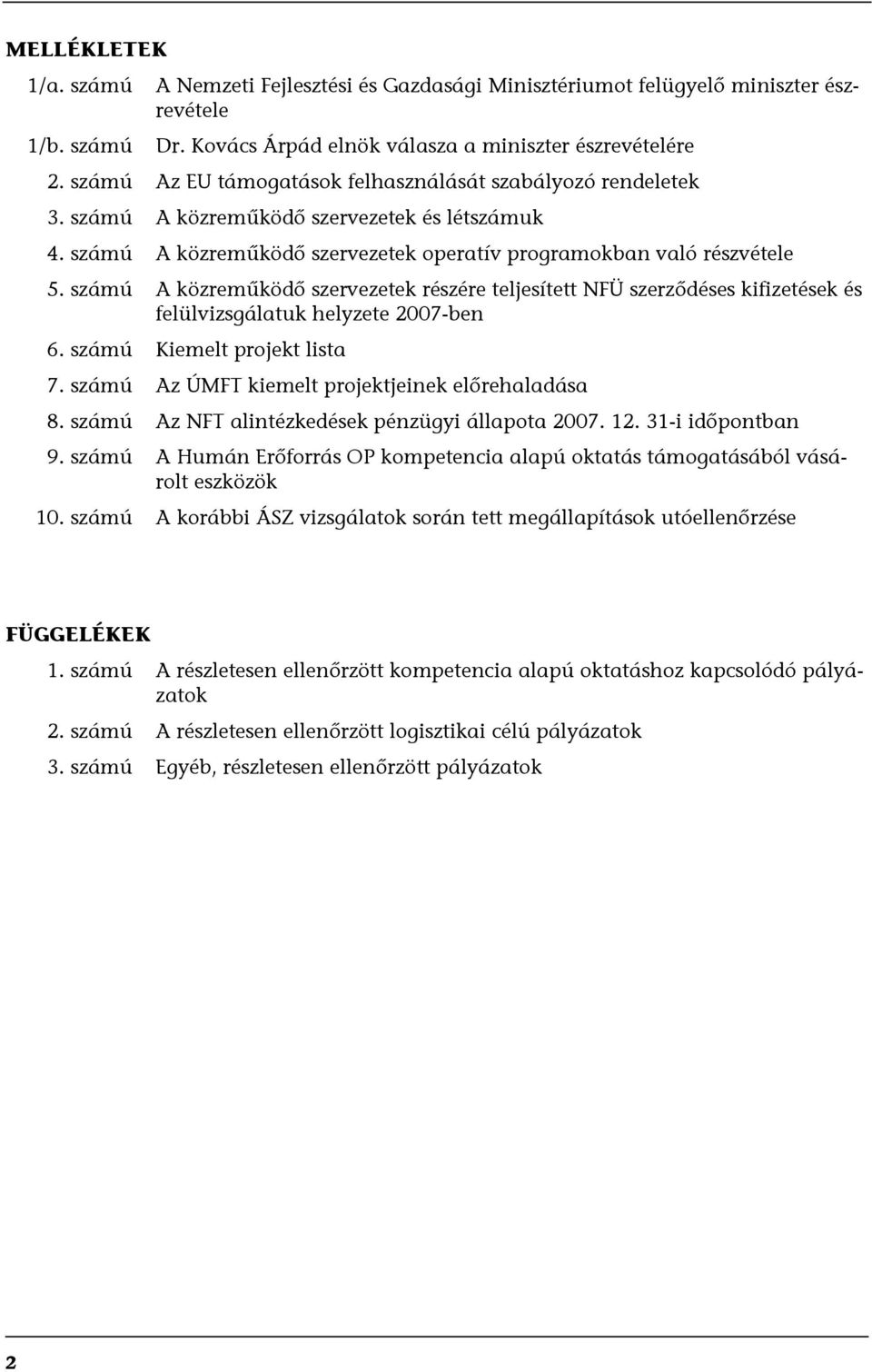 MELLÉKLETEK

1/a. számú A Nemzeti Fejlesztési és Gazdasági Minisztériumot felügyelő miniszter észrevétele

1/b. számú Dr. Kovács Árpád elnök válasza a miniszter észrevételére

2. számú Az EU támogatások felhasználását szabályozó rendeletek

3. számú A közreműködő szervezetek és létszámuk

4. számú A közreműködő szervezetek operatív programokban való részvétele

5. számú A közreműködő szervezetek részére teljesített NFÜ szerződéses kifizetések és felülvizsgálatuk helyzete 2007-ben

6. számú Kiemelt projekt lista

7. számú Az ÚMFT kiemelt projektjeinek előrehaladása

8. számú Az NFT alintézkedések pénzügyi állapota 2007. 12. 31-i időpontban

9. számú A Humán Erőforrás OP kompetencia alapú oktatás támogatásából vásárolt eszközök

10. számú A korábbi ÁSZ vizsgálatok során tett megállapítások utóellenőrzése

FÜGGELÉKEK

1. számú A részletesen ellenőrzött kompetencia alapú oktatáshoz kapcsolódó pályázatok

2. számú A részletesen ellenőrzött logisztikai célú pályázatok

3. számú Egyéb, részletesen ellenőrzött pályázatok

2